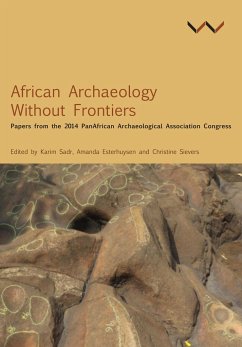 African Archaeology Without Frontiers

Papers from the 2014 PanAfrican Archaeological Association Congress

Edited by Karim Sadr, Amanda Esterhuysen and Christine Sievers